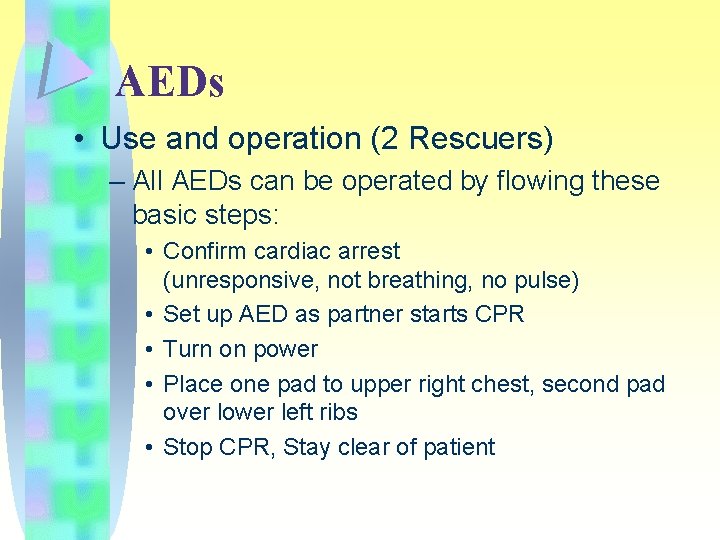 AEDs

• Use and operation (2 Rescuers)

– All AEDs can be operated by flowing these basic steps:

• Confirm cardiac arrest (unresponsive, not breathing, no pulse)

• Set up AED as partner starts CPR

• Turn on power

• Place one pad to upper right chest, second pad over lower left ribs

• Stop CPR, Stay clear of patient